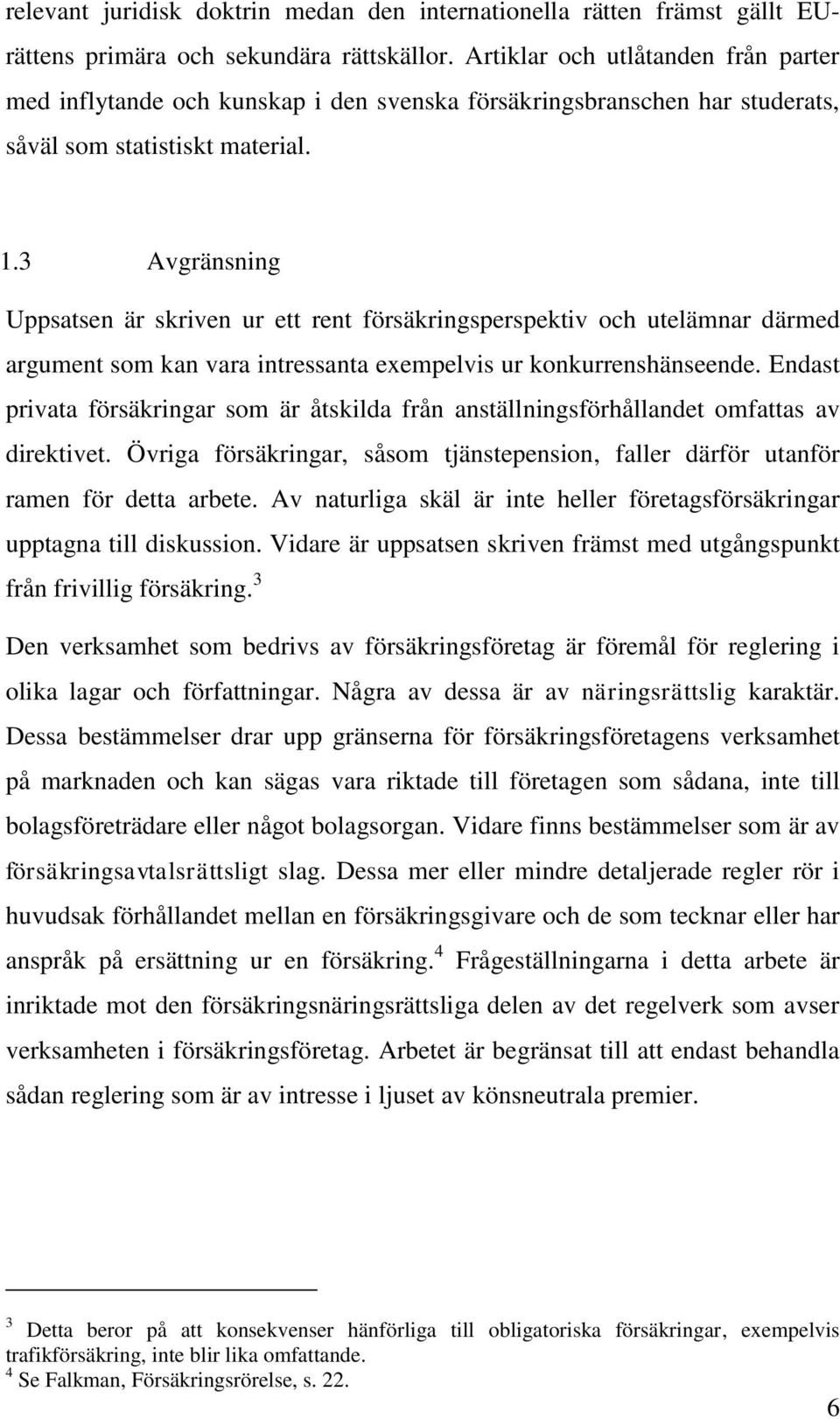 relevant juridisk doktrin medan den internationella rätten främst gällt EU-rättens primära och sekundära rättskällor. Artiklar och utlåtanden från parter med inflytande och kunskap i den svenska försäkringsbranschen har studerats, såväl som statistiskt material.

1.3 Avgränsning

Uppsatsen är skriven ur ett rent försäkringsperspektiv och utelämnar därmed argument som kan vara intressanta exempelvis ur konkurrenshänseende. Endast privata försäkringar som är åtskilda från anställningsförhållandet omfattas av direktivet. Övriga försäkringar, såsom tjänstepension, faller därför utanför ramen för detta arbete. Av naturliga skäl är inte heller företagsförsäkringar upptagna till diskussion. Vidare är uppsatsen skriven främst med utgångspunkt från frivillig försäkring.$^3$

Den verksamhet som bedrivs av försäkringsföretag är föremål för reglering i olika lagar och författningar. Några av dessa är av näringsrättslig karaktär. Dessa bestämmelser drar upp gränserna för försäkringsföretagens verksamhet på marknaden och kan sägas vara riktade till företagen som sådana, inte till bolagsföreträdare eller något bolagsorgan. Vidare finns bestämmelser som är av försäkringsavtalsrättsligt slag. Dessa mer eller mindre detaljerade regler rör i huvudsak förhållandet mellan en försäkringsgivare och de som tecknar eller har anspråk på ersättning ur en försäkring.$^4$ Frågeställningarna i detta arbete är inriktade mot den försäkringsnäringsrättsliga delen av det regelverk som avser verksamheten i försäkringsföretag. Arbetet är begränsat till att endast behandla sådan reglering som är av intresse i ljuset av könsneutrala premier.

$^3$ Detta beror på att konsekvenser hänförliga till obligatoriska försäkringar, exempelvis trafikförsäkring, inte blir lika omfattande.
$^4$ Se Falkman, Försäkringsrörelse, s. 22.

6